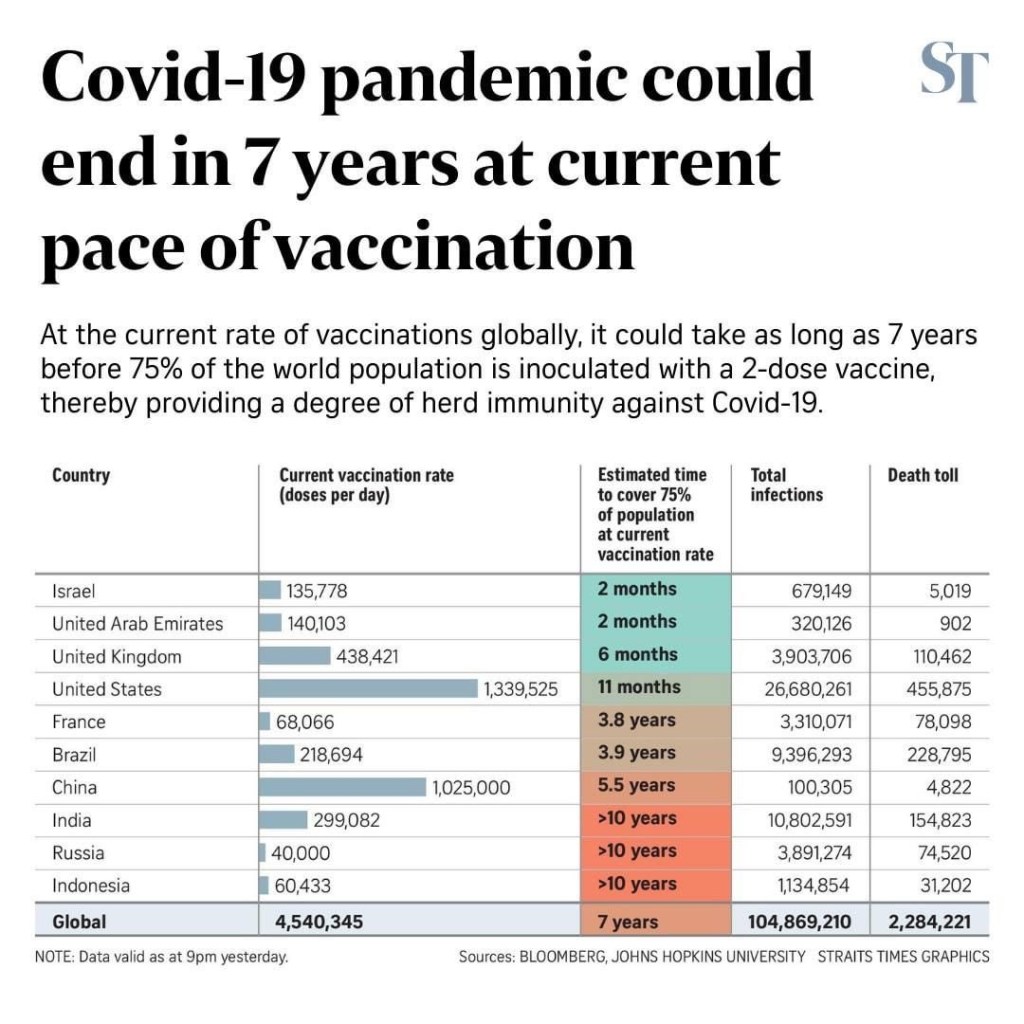 Covid-19 pandemic could end in 7 years at current pace of vaccination

ST

At the current rate of vaccinations globally, it could take as long as 7 years before 75% of the world population is inoculated with a 2-dose vaccine, thereby providing a degree of herd immunity against Covid-19.

| Country | Current vaccination rate (doses per day) | Estimated time to cover 75% of population at current vaccination rate | Total infections | Death toll |
|---|---|---|---|---|
| Israel | 135,778 | 2 months | 679,149 | 5,019 |
| United Arab Emirates | 140,103 | 2 months | 320,126 | 902 |
| United Kingdom | 438,421 | 6 months | 3,903,706 | 110,462 |
| United States | 1,339,525 | 11 months | 26,680,261 | 455,875 |
| France | 68,066 | 3.8 years | 3,310,071 | 78,098 |
| Brazil | 218,694 | 3.9 years | 9,396,293 | 228,795 |
| China | 1,025,000 | 5.5 years | 100,305 | 4,822 |
| India | 299,082 | >10 years | 10,802,591 | 154,823 |
| Russia | 40,000 | >10 years | 3,891,274 | 74,520 |
| Indonesia | 60,433 | >10 years | 1,134,854 | 31,202 |
| Global | 4,540,345 | 7 years | 104,869,210 | 2,284,221 |

NOTE: Data valid as at 9pm yesterday.

Sources: BLOOMBERG, JOHNS HOPKINS UNIVERSITY STRAITS TIMES GRAPHICS